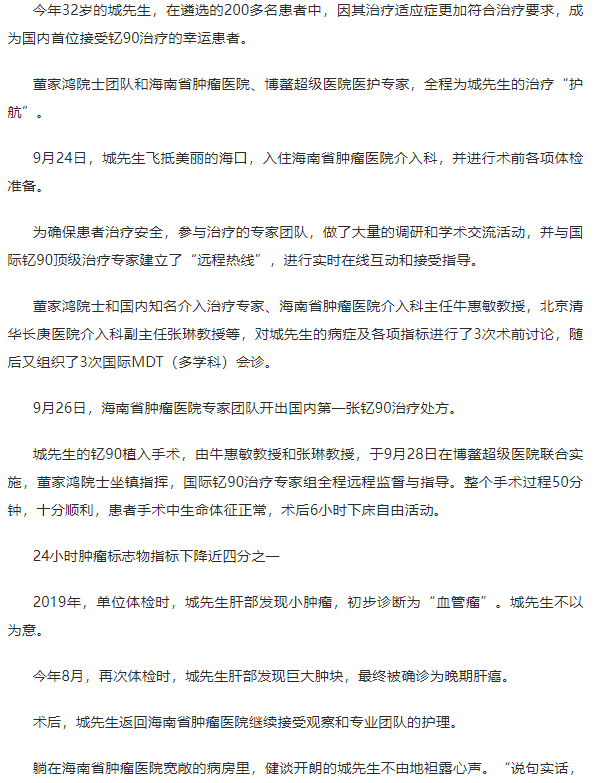 今年32岁的城先生，在遴选的200多名患者中，因其治疗适应症更加符合治疗要求，成为国内首位接受钇90治疗的幸运患者。

董家鸿院士团队和海南省肿瘤医院、博鳌超级医院医护专家，全程为城先生的治疗“护航”。

9月24日，城先生飞抵美丽的海口，入住海南省肿瘤医院介入科，并进行术前各项体检准备。

为确保患者治疗安全，参与治疗的专家团队，做了大量的调研和学术交流活动，并与国际钇90顶级治疗专家建立了“远程热线”，进行实时在线互动和接受指导。

董家鸿院士和国内知名介入治疗专家、海南省肿瘤医院介入科主任牛惠敏教授，北京清华长庚医院介入科副主任张琳教授等，对城先生的病症及各项指标进行了3次术前讨论，随后又组织了3次国际MDT（多学科）会诊。

9月26日，海南省肿瘤医院专家团队开出国内第一张钇90治疗处方。

城先生的钇90植入手术，由牛惠敏教授和张琳教授，于9月28日在博鳌超级医院联合实施，董家鸿院士坐镇指挥，国际钇90治疗专家组全程远程监督与指导。整个手术过程50分钟，十分顺利，患者手术中生命体征正常，术后6小时下床自由活动。

24小时肿瘤标志物指标下降近四分之一

2019年，单位体检时，城先生肝部发现小肿瘤，初步诊断为“血管瘤”。城先生不以为意。

今年8月，再次体检时，城先生肝部发现巨大肿块，最终被确诊为晚期肝癌。

术后，城先生返回海南省肿瘤医院继续接受观察和专业团队的护理。

躺在海南省肿瘤医院宽敞的病房里，健谈开朗的城先生不由地袒露心声。“说句实话，